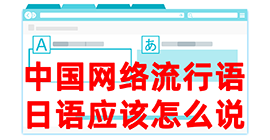 A

あ

中国网络流行语
日语应该怎么说